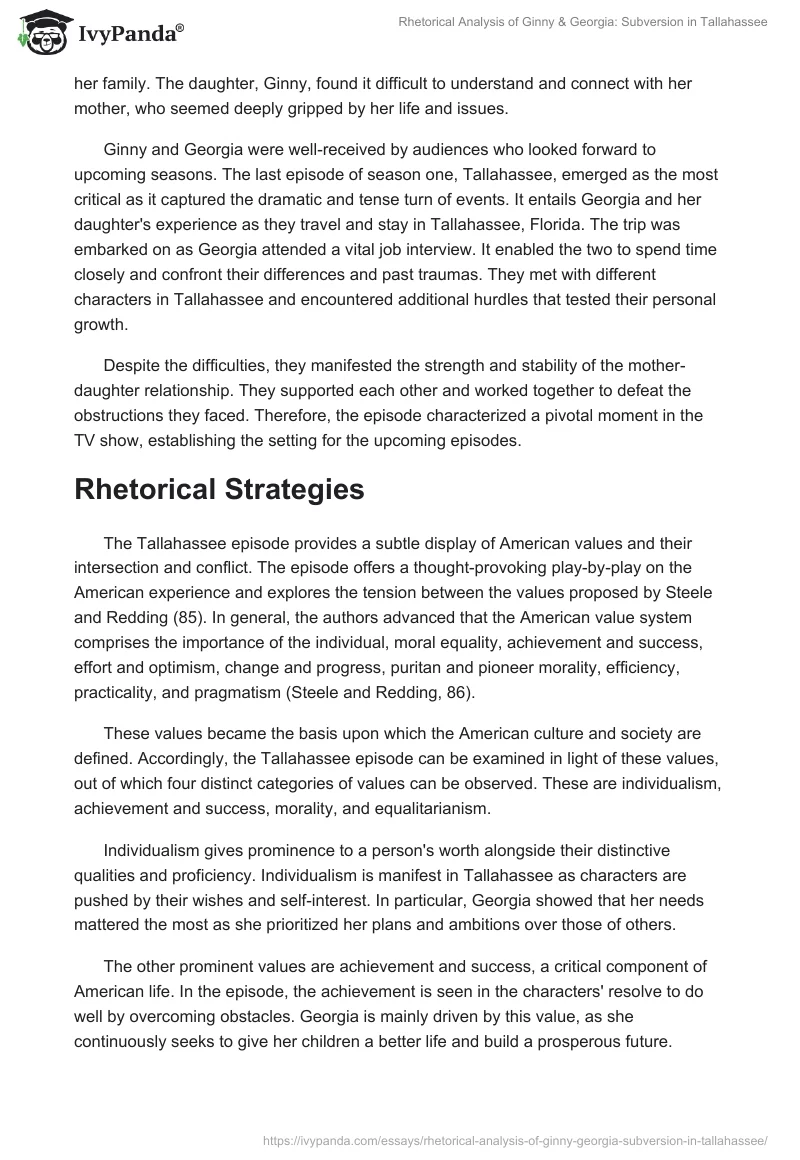 IvyPanda®

Rhetorical Analysis of Ginny & Georgia: Subversion in Tallahassee

her family. The daughter, Ginny, found it difficult to understand and connect with her mother, who seemed deeply gripped by her life and issues.

Ginny and Georgia were well-received by audiences who looked forward to upcoming seasons. The last episode of season one, Tallahassee, emerged as the most critical as it captured the dramatic and tense turn of events. It entails Georgia and her daughter's experience as they travel and stay in Tallahassee, Florida. The trip was embarked on as Georgia attended a vital job interview. It enabled the two to spend time closely and confront their differences and past traumas. They met with different characters in Tallahassee and encountered additional hurdles that tested their personal growth.

Despite the difficulties, they manifested the strength and stability of the mother-daughter relationship. They supported each other and worked together to defeat the obstructions they faced. Therefore, the episode characterized a pivotal moment in the TV show, establishing the setting for the upcoming episodes.

Rhetorical Strategies

The Tallahassee episode provides a subtle display of American values and their intersection and conflict. The episode offers a thought-provoking play-by-play on the American experience and explores the tension between the values proposed by Steele and Redding (85). In general, the authors advanced that the American value system comprises the importance of the individual, moral equality, achievement and success, effort and optimism, change and progress, puritan and pioneer morality, efficiency, practicality, and pragmatism (Steele and Redding, 86).

These values became the basis upon which the American culture and society are defined. Accordingly, the Tallahassee episode can be examined in light of these values, out of which four distinct categories of values can be observed. These are individualism, achievement and success, morality, and equalitarianism.

Individualism gives prominence to a person's worth alongside their distinctive qualities and proficiency. Individualism is manifest in Tallahassee as characters are pushed by their wishes and self-interest. In particular, Georgia showed that her needs mattered the most as she prioritized her plans and ambitions over those of others.

The other prominent values are achievement and success, a critical component of American life. In the episode, the achievement is seen in the characters' resolve to do well by overcoming obstacles. Georgia is mainly driven by this value, as she continuously seeks to give her children a better life and build a prosperous future.

https://ivypanda.com/essays/rhetorical-analysis-of-ginny-georgia-subversion-in-tallahassee/